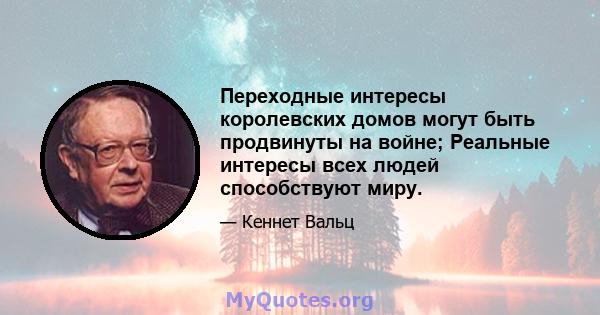 Переходные интересы королевских домов могут быть продвинуты на войне; Реальные интересы всех людей способствуют миру.

— Кеннет Вальц

MyQuotes.org